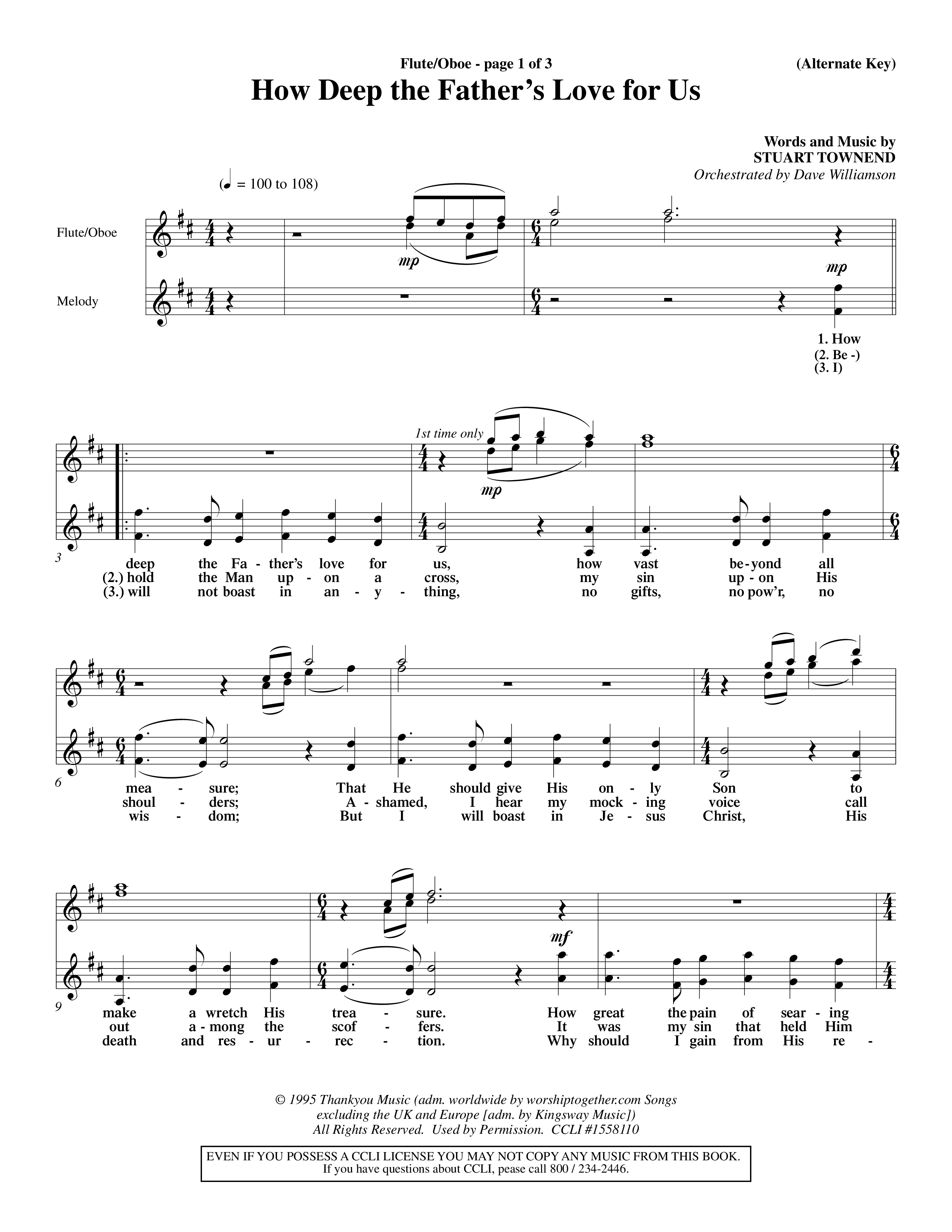 Flute/Oboe - page 1 of 3

(Alternate Key)

How Deep the Father's Love for Us

Words and Music by
STUART TOWNEND
Orchestrated by Dave Williamson

(♩ = 100 to 108)

Flute/Oboe

Melody

mp

mp

1. How
(2. Be -)
(3. I)

1st time only

mp

3

deep the Fa - ther's love for us, how vast be - yond all
(2.) hold the Man up - on a cross, my sin up - on His
(3.) will not boast in an - y - thing, no gifts, no pow'r, no

6

mea - sure; That He should give His on - ly Son to
shoul - ders; A - shamed, I hear my mock - ing voice call
wis - dom; But I will boast in Je - sus Christ, His

mf

9

make a wretch His trea - sure. How great the pain of sear - ing
out a - mong the scof - fers. It was my sin that held Him
death and res - ur - rec - tion. Why should I gain from His re -

© 1995 Thankyou Music (adm. worldwide by worshiptogether.com Songs excluding the UK and Europe [adm. by Kingsway Music]) All Rights Reserved. Used by Permission. CCLI #1558110

EVEN IF YOU POSSESS A CCLI LICENSE YOU MAY NOT COPY ANY MUSIC FROM THIS BOOK.
If you have questions about CCLI, pease call 800 / 234-2446.